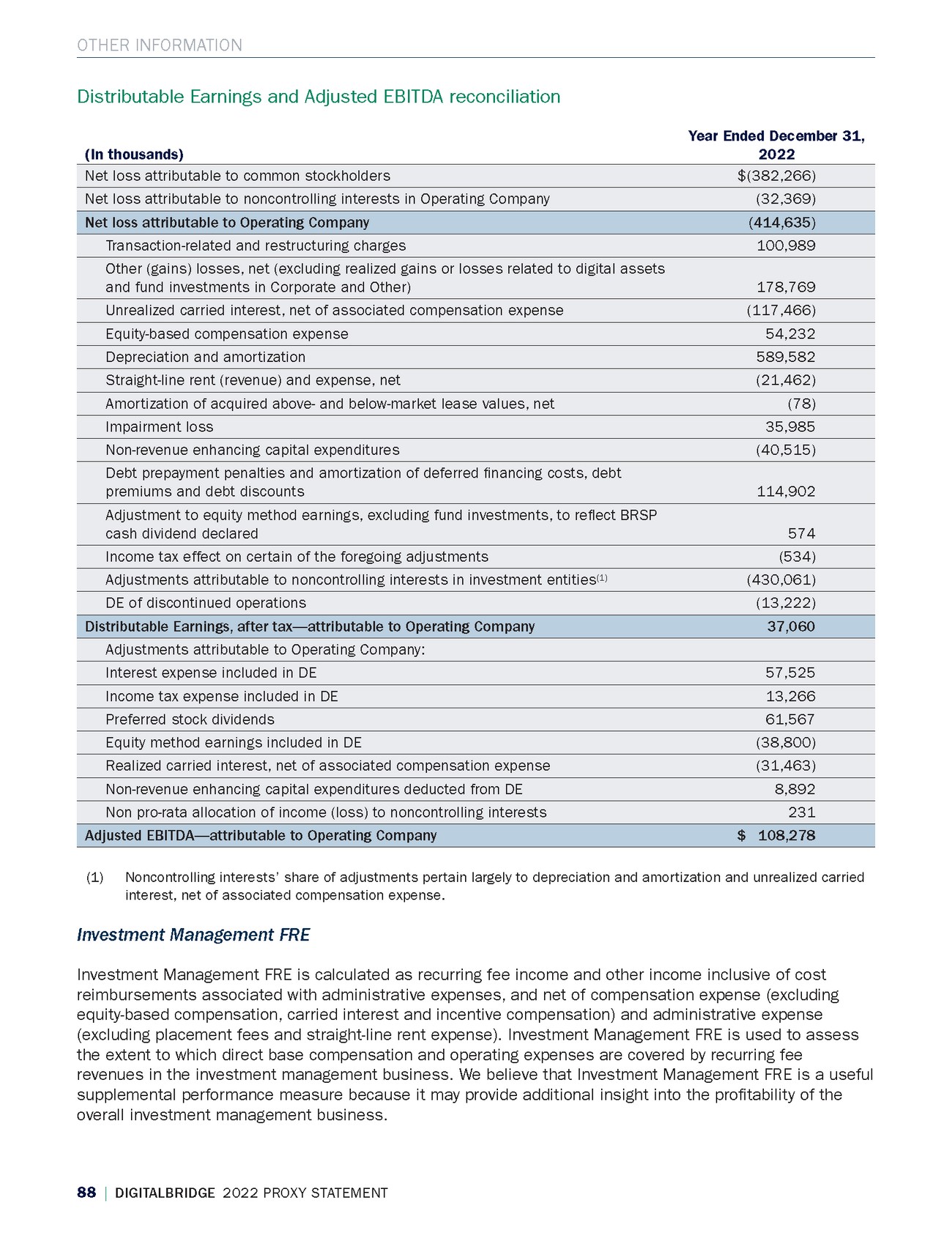 OTHER INFORMATION

Distributable Earnings and Adjusted EBITDA reconciliation

| (In thousands) | Year Ended December 31, 2022 |
|---|---|
| Net loss attributable to common stockholders | $(382,266) |
| Net loss attributable to noncontrolling interests in Operating Company | (32,369) |
| Net loss attributable to Operating Company | (414,635) |
| Transaction-related and restructuring charges | 100,989 |
| Other (gains) losses, net (excluding realized gains or losses related to digital assets and fund investments in Corporate and Other) | 178,769 |
| Unrealized carried interest, net of associated compensation expense | (117,466) |
| Equity-based compensation expense | 54,232 |
| Depreciation and amortization | 589,582 |
| Straight-line rent (revenue) and expense, net | (21,462) |
| Amortization of acquired above- and below-market lease values, net | (78) |
| Impairment loss | 35,985 |
| Non-revenue enhancing capital expenditures | (40,515) |
| Debt prepayment penalties and amortization of deferred financing costs, debt premiums and debt discounts | 114,902 |
| Adjustment to equity method earnings, excluding fund investments, to reflect BRSP cash dividend declared | 574 |
| Income tax effect on certain of the foregoing adjustments | (534) |
| Adjustments attributable to noncontrolling interests in investment entities$^{(1)}$ | (430,061) |
| DE of discontinued operations | (13,222) |
| Distributable Earnings, after tax—attributable to Operating Company | 37,060 |
| Adjustments attributable to Operating Company: | |
| Interest expense included in DE | 57,525 |
| Income tax expense included in DE | 13,266 |
| Preferred stock dividends | 61,567 |
| Equity method earnings included in DE | (38,800) |
| Realized carried interest, net of associated compensation expense | (31,463) |
| Non-revenue enhancing capital expenditures deducted from DE | 8,892 |
| Non pro-rata allocation of income (loss) to noncontrolling interests | 231 |
| Adjusted EBITDA—attributable to Operating Company | $ 108,278 |

(1) Noncontrolling interests' share of adjustments pertain largely to depreciation and amortization and unrealized carried interest, net of associated compensation expense.

Investment Management FRE

Investment Management FRE is calculated as recurring fee income and other income inclusive of cost reimbursements associated with administrative expenses, and net of compensation expense (excluding equity-based compensation, carried interest and incentive compensation) and administrative expense (excluding placement fees and straight-line rent expense). Investment Management FRE is used to assess the extent to which direct base compensation and operating expenses are covered by recurring fee revenues in the investment management business. We believe that Investment Management FRE is a useful supplemental performance measure because it may provide additional insight into the profitability of the overall investment management business.

88 | DIGITALBRIDGE 2022 PROXY STATEMENT